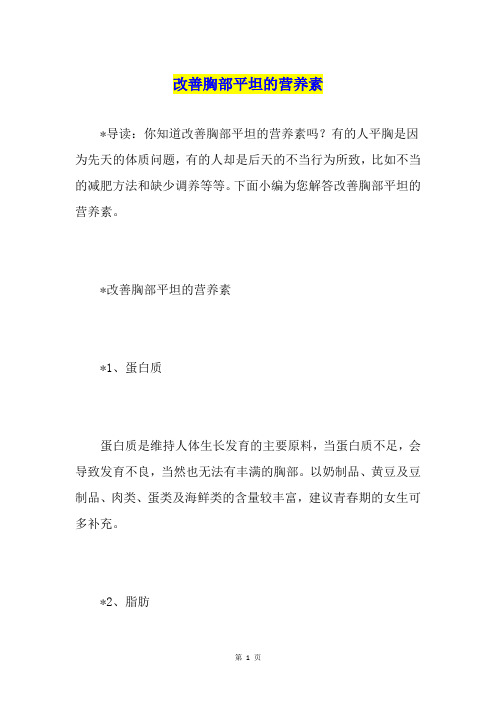 改善胸部平坦的营养素

*导读：你知道改善胸部平坦的营养素吗？有的人平胸是因为先天的体质问题，有的人却是后天的不当行为所致，比如不当的减肥方法和缺少调养等等。下面小编为您解答改善胸部平坦的营养素。

*改善胸部平坦的营养素

*1、蛋白质

蛋白质是维持人体生长发育的主要原料，当蛋白质不足，会导致发育不良，当然也无法有丰满的胸部。以奶制品、黄豆及豆制品、肉类、蛋类及海鲜类的含量较丰富，建议青春期的女生可多补充。

*2、脂肪

第 1 页